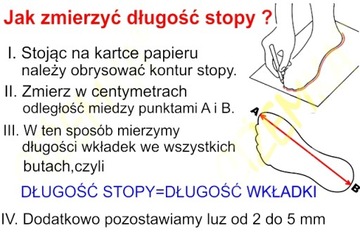 Jak zmierzyć długość stopy ?

I. Stojąc na kartce papieru należy obrysować kontur stopy.

II. Zmierz w centymetrach odległość miedzy punktami A i B.

III. W ten sposób mierzymy długości wkładek we wszystkich butach,czyli

DŁUGOŚĆ STOPY=DŁUGOŚĆ WKŁADKI

IV. Dodatkowo pozostawiamy luz od 2 do 5 mm

A

B